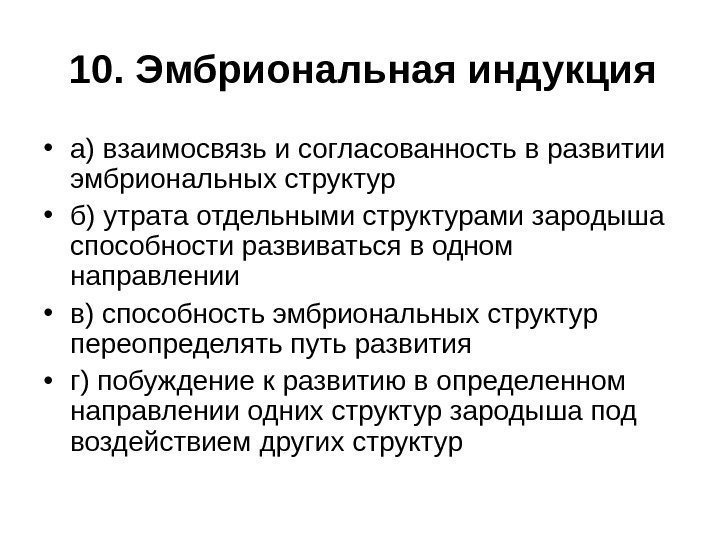 10. Эмбриональная индукция

• а) взаимосвязь и согласованность в развитии эмбриональных структур
• б) утрата отдельными структурами зародыша способности развиваться в одном направлении
• в) способность эмбриональных структур переопределять путь развития
• г) побуждение к развитию в определенном направлении одних структур зародыша под воздействием других структур